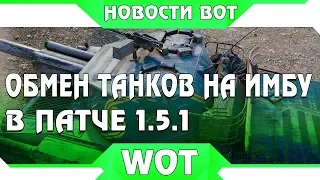 НОВОСТИ ВОТ

ОБМЕН ТАНКОВ НА ИМБУ В ПАТЧЕ 1.5.1

WOT